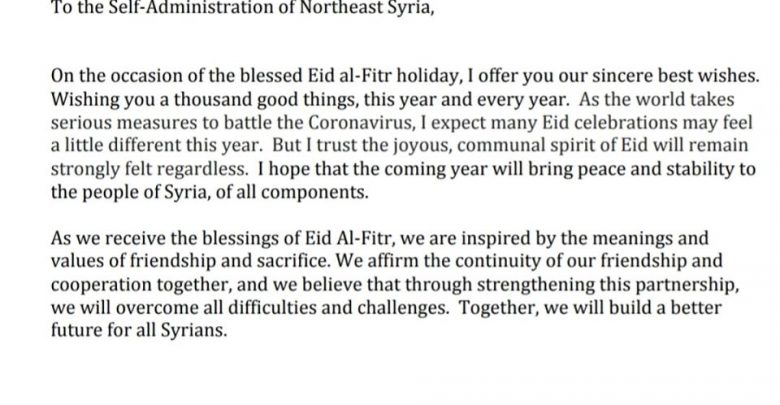 To the Self-Administration of Northeast Syria,

On the occasion of the blessed Eid al-Fitr holiday, I offer you our sincere best wishes. Wishing you a thousand good things, this year and every year. As the world takes serious measures to battle the Coronavirus, I expect many Eid celebrations may feel a little different this year. But I trust the joyous, communal spirit of Eid will remain strongly felt regardless. I hope that the coming year will bring peace and stability to the people of Syria, of all components.

As we receive the blessings of Eid Al-Fitr, we are inspired by the meanings and values of friendship and sacrifice. We affirm the continuity of our friendship and cooperation together, and we believe that through strengthening this partnership, we will overcome all difficulties and challenges. Together, we will build a better future for all Syrians.